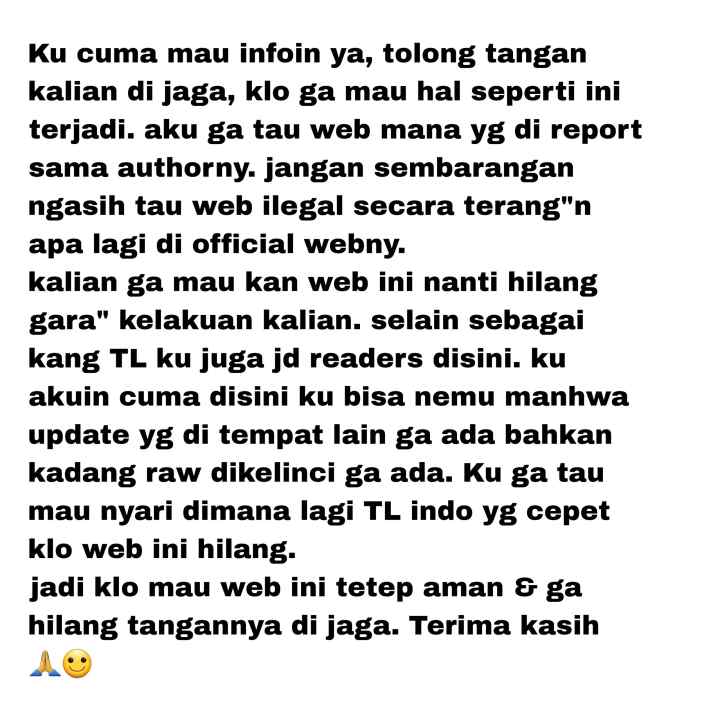 Ku cuma mau infoin ya, tolong tangan kalian di jaga, klo ga mau hal seperti ini terjadi. aku ga tau web mana yg di report sama authorny. jangan sembarangan ngasih tau web ilegal secara terang"n apa lagi di official webny.
kalian ga mau kan web ini nanti hilang gara" kelakuan kalian. selain sebagai kang TL ku juga jd readers disini. ku akuin cuma disini ku bisa nemu manhwa update yg di tempat lain ga ada bahkan kadang raw dikelinci ga ada. Ku ga tau mau nyari dimana lagi TL indo yg cepet klo web ini hilang.
jadi klo mau web ini tetep aman & ga hilang tangannya di jaga. Terima kasih 🙏🙂